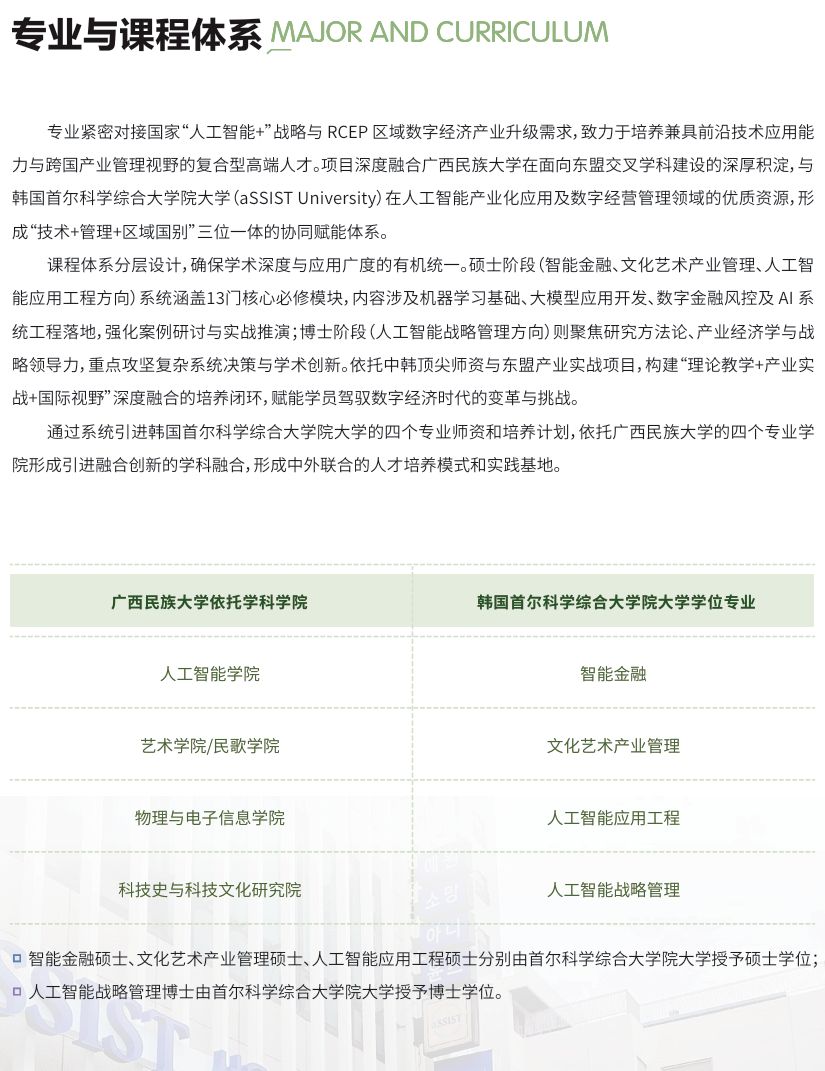 专业与课程体系 MAJOR AND CURRICULUM

专业紧密对接国家“人工智能+”战略与 RCEP 区域数字经济产业升级需求，致力于培养兼具前沿技术应用能力与跨国产业管理视野的复合型高端人才。项目深度融合广西民族大学在面向东盟交叉学科建设的深厚积淀，与韩国首尔科学综合大学院大学（aSSIST University）在人工智能产业化应用及数字经营管理领域的优质资源，形成“技术+管理+区域国别”三位一体的协同赋能体系。

课程体系分层设计，确保学术深度与应用广度的有机统一。硕士阶段（智能金融、文化艺术产业管理、人工智能应用工程方向）系统涵盖13门核心必修模块，内容涉及机器学习基础、大模型应用开发、数字金融风控及 AI 系统工程落地，强化案例研讨与实战推演；博士阶段（人工智能战略管理方向）则聚焦研究方法论、产业经济学与战略领导力，重点攻坚复杂系统决策与学术创新。依托中韩顶尖师资与东盟产业实战项目，构建“理论教学+产业实战+国际视野”深度融合的培养闭环，赋能学员驾驭数字经济时代的变革与挑战。

通过系统引进韩国首尔科学综合大学院大学的四个专业师资和培养计划，依托广西民族大学的四个专业学院形成引进融合创新的学科融合，形成中外联合的人才培养模式和实践基地。

| 广西民族大学依托学科学院 | 韩国首尔科学综合大学院大学学位专业 |
|---|---|
| 人工智能学院 | 智能金融 |
| 艺术学院/民歌学院 | 文化艺术产业管理 |
| 物理与电子信息学院 | 人工智能应用工程 |
| 科技史与科技文化研究院 | 人工智能战略管理 |

智能金融硕士、文化艺术产业管理硕士、人工智能应用工程硕士分别由首尔科学综合大学院大学授予硕士学位；
人工智能战略管理博士由首尔科学综合大学院大学授予博士学位。